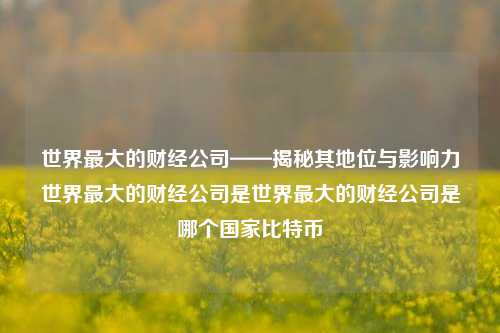 世界最大的财经公司——揭秘其地位与影响力世界最大的财经公司是世界最大的财经公司是哪个国家比特币